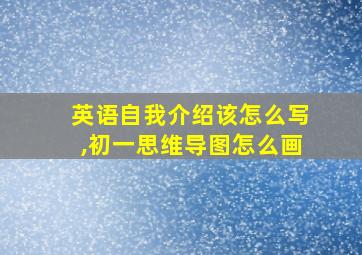 英语自我介绍该怎么写,初一思维导图怎么画